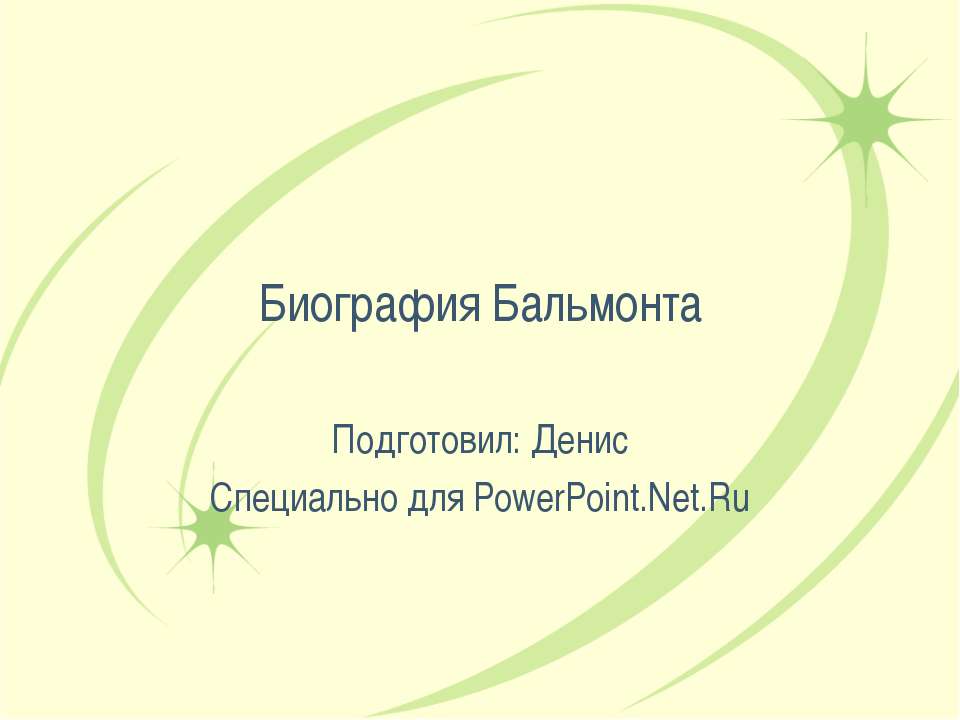 Биография Бальмонта

Подготовил: Денис
Специально для PowerPoint.Net.Ru